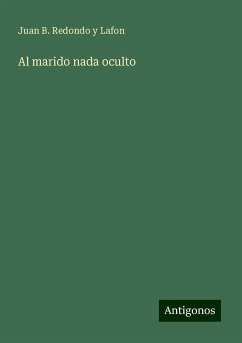 Juan B. Redondo y Lafon

Al marido nada oculto

Antigonos